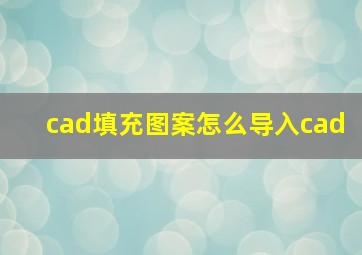 cad填充图案怎么导入cad